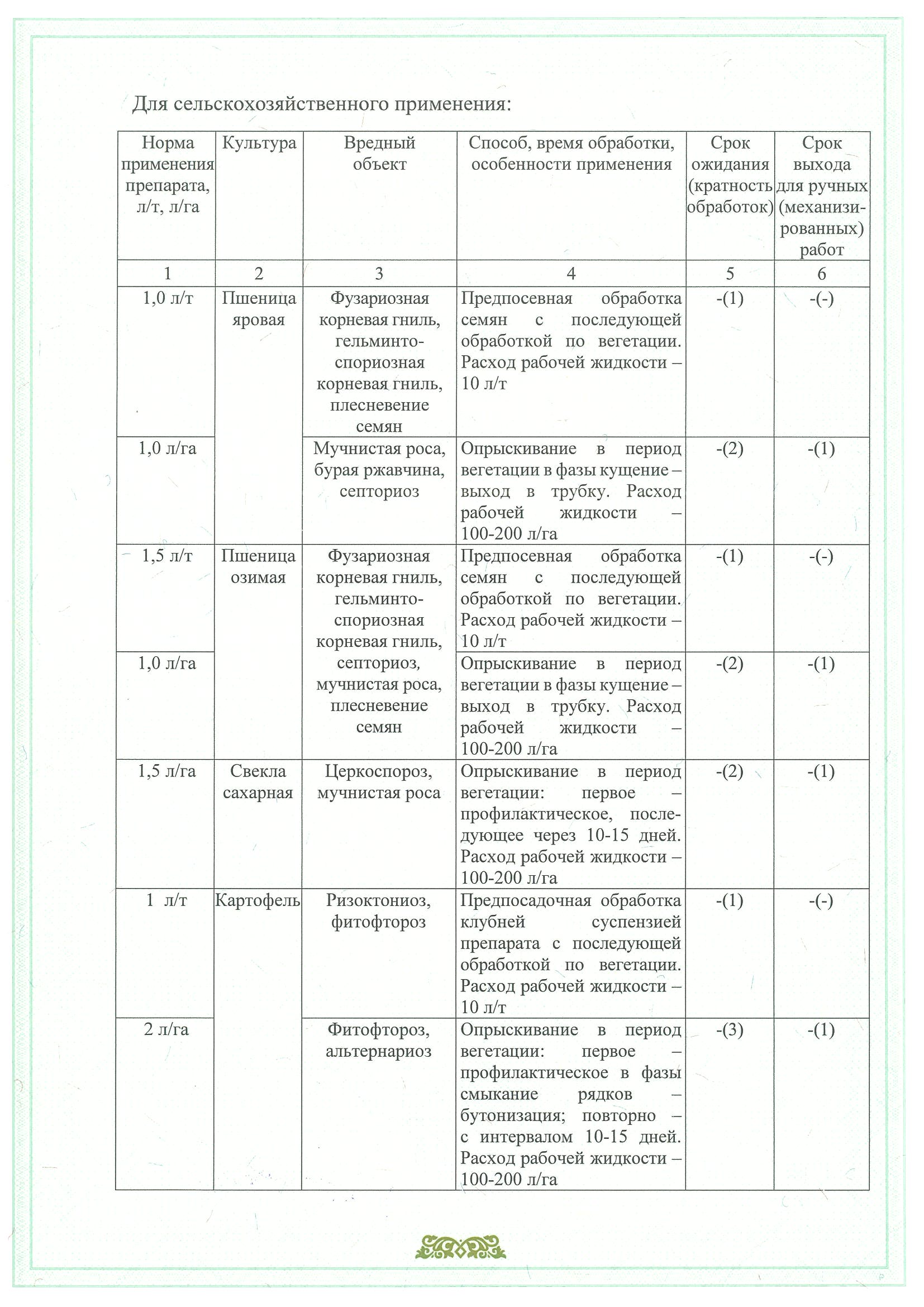 Для сельскохозяйственного применения:

| Норма применения препарата, л/т, л/га | Культура | Вредный объект | Способ, время обработки, особенности применения | Срок ожидания (кратность обработок) | Срок выхода для ручных (механизированных) работ |
|---|---|---|---|---|---|
| 1 | 2 | 3 | 4 | 5 | 6 |
| 1,0 л/т | Пшеница яровая | Фузариозная корневая гниль, гельминтоспориозная корневая гниль, плесневение семян | Предпосевная обработка семян с последующей обработкой по вегетации. Расход рабочей жидкости – 10 л/т | -(1) | -(-) |
| 1,0 л/га | | Мучнистая роса, бурая ржавчина, септориоз | Опрыскивание в период вегетации в фазы кущение – выход в трубку. Расход рабочей жидкости – 100-200 л/га | -(2) | -(1) |
| 1,5 л/т | Пшеница озимая | Фузариозная корневая гниль, гельминтоспориозная корневая гниль, септориоз, мучнистая роса, плесневение семян | Предпосевная обработка семян с последующей обработкой по вегетации. Расход рабочей жидкости – 10 л/т | -(1) | -(-) |
| 1,0 л/га | | | Опрыскивание в период вегетации в фазы кущение – выход в трубку. Расход рабочей жидкости – 100-200 л/га | -(2) | -(1) |
| 1,5 л/га | Свекла сахарная | Церкоспороз, мучнистая роса | Опрыскивание в период вегетации: первое – профилактическое, последующее через 10-15 дней. Расход рабочей жидкости – 100-200 л/га | -(2) | -(1) |
| 1 л/т | Картофель | Ризоктониоз, фитофтороз | Предпосадочная обработка клубней суспензией препарата с последующей обработкой по вегетации. Расход рабочей жидкости – 10 л/т | -(1) | -(-) |
| 2 л/га | | Фитофтороз, альтернариоз | Опрыскивание в период вегетации: первое – профилактическое в фазы смыкание рядков – бутонизация; повторно – с интервалом 10-15 дней. Расход рабочей жидкости – 100-200 л/га | -(3) | -(1) |